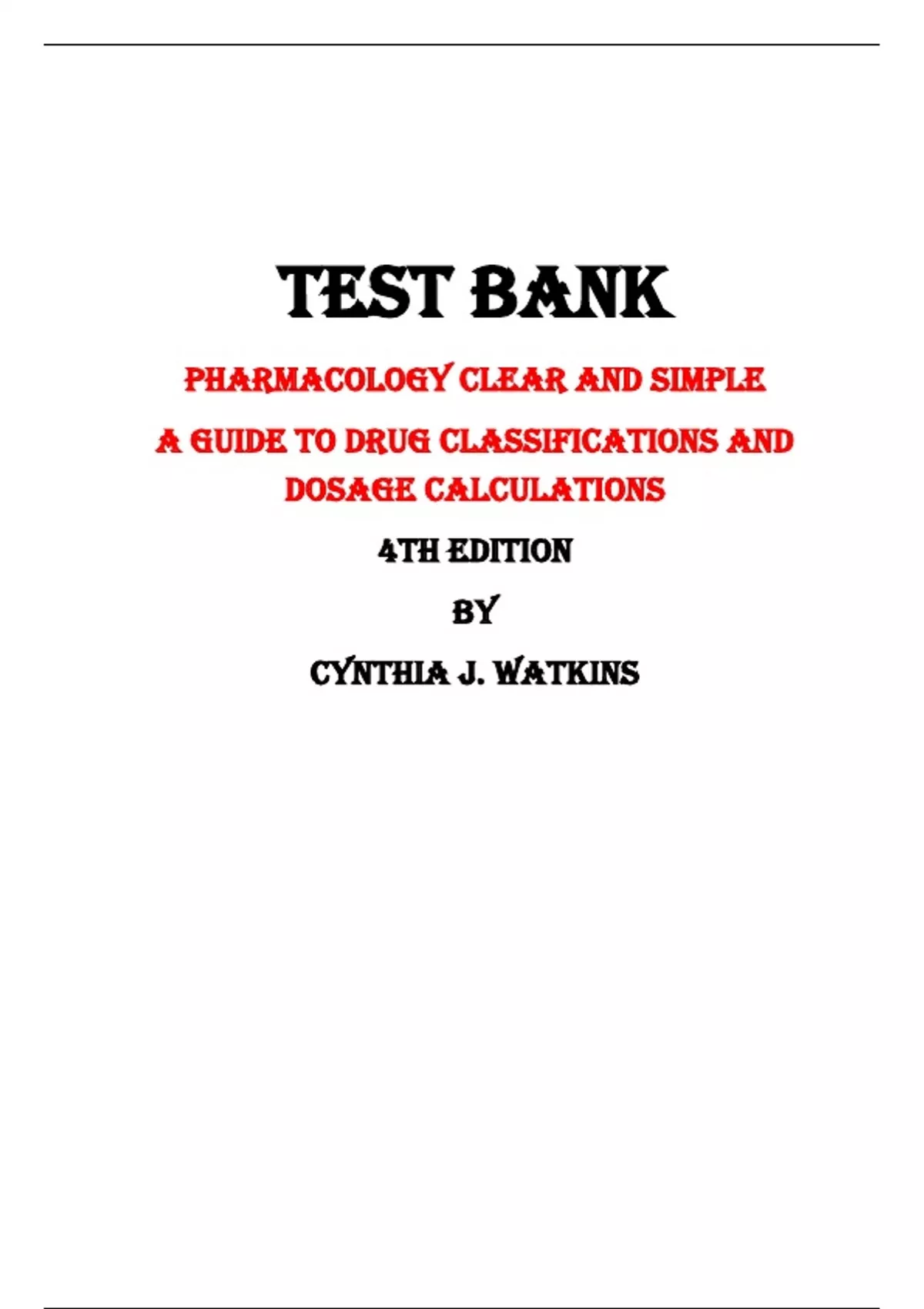 TEST BANK

PHARMACOLOGY CLEAR AND SIMPLE

A GUIDE TO DRUG CLASSIFICATIONS AND DOSAGE CALCULATIONS

4TH EDITION

BY

CYNTHIA J. WATKINS